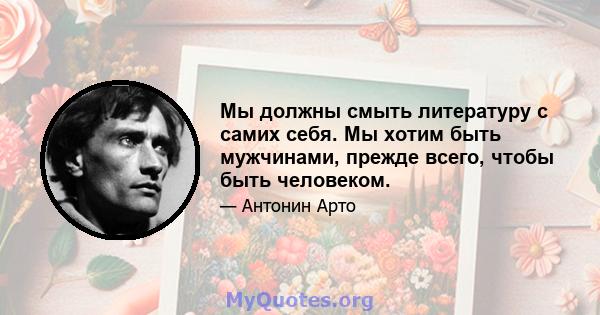 Мы должны смыть литературу с самих себя. Мы хотим быть мужчинами, прежде всего, чтобы быть человеком.

— Антонин Арто

MyQuotes.org